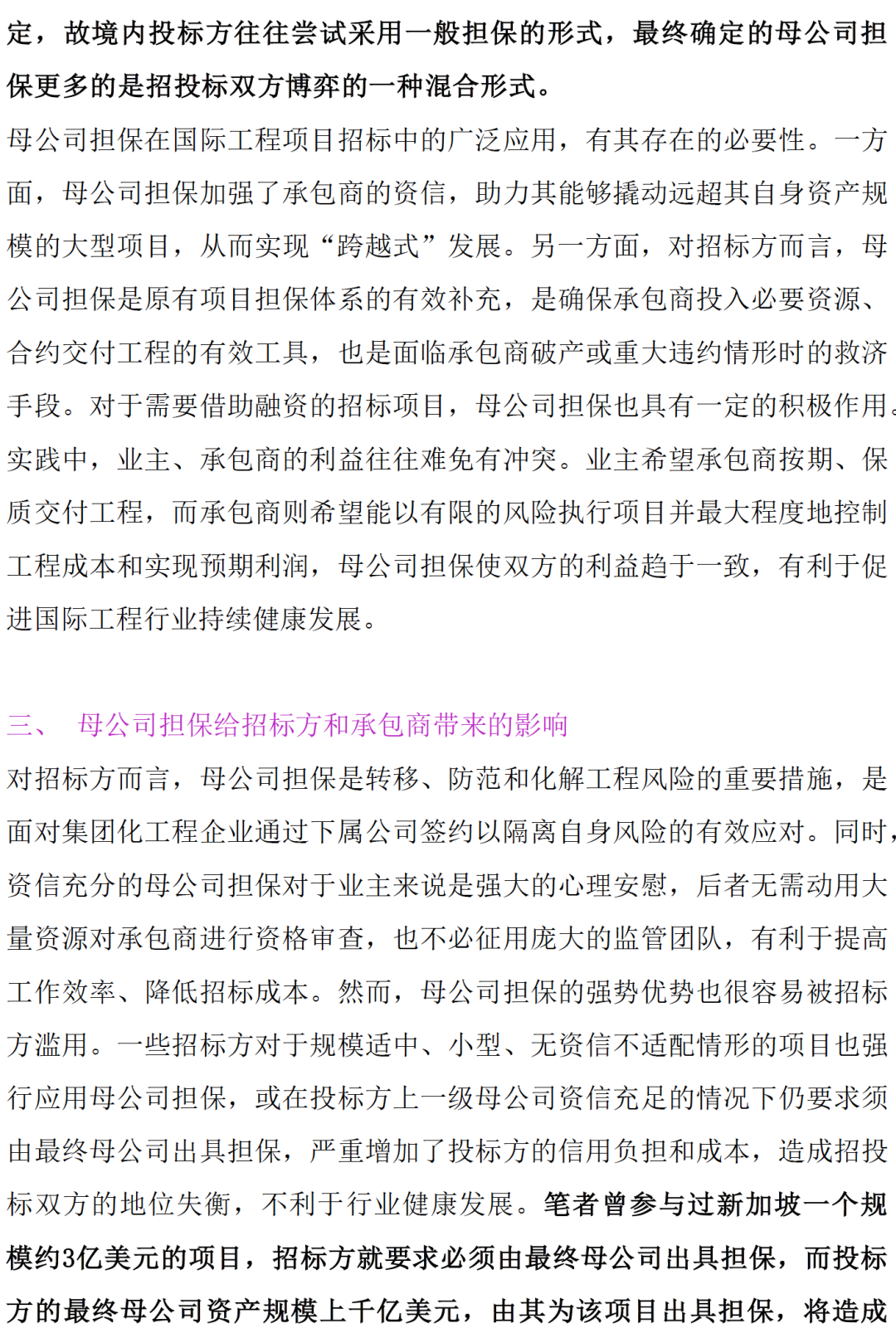 定，故境内投标方往往尝试采用一般担保的形式，最终确定的母公司担保更多的是招投标双方博弈的一种混合形式。

母公司担保在国际工程项目招标中的广泛应用，有其存在的必要性。一方面，母公司担保加强了承包商的资信，助力其能够撬动远超其自身资产规模的大型项目，从而实现“跨越式”发展。另一方面，对招标方而言，母公司担保是原有项目担保体系的有效补充，是确保承包商投入必要资源、合约交付工程的有效工具，也是面临承包商破产或重大违约情形时的救济手段。对于需要借助融资的招标项目，母公司担保也具有一定的积极作用。实践中，业主、承包商的利益往往难免有冲突。业主希望承包商按期、保质交付工程，而承包商则希望能以有限的风险执行项目并最大程度地控制工程成本和实现预期利润，母公司担保使双方的利益趋于一致，有利于促进国际工程行业持续健康发展。

三、 母公司担保给招标方和承包商带来的影响

对招标方而言，母公司担保是转移、防范和化解工程风险的重要措施，是面对集团化工程企业通过下属公司签约以隔离自身风险的有效应对。同时，资信充分的母公司担保对于业主来说是强大的心理安慰，后者无需动用大量资源对承包商进行资格审查，也不必征用庞大的监管团队，有利于提高工作效率、降低招标成本。然而，母公司担保的强势优势也很容易被招标方滥用。一些招标方对于规模适中、小型、无资信不适配情形的项目也强行应用母公司担保，或在投标方上一级母公司资信充足的情况下仍要求须由最终母公司出具担保，严重增加了投标方的信用负担和成本，造成招投标双方的地位失衡，不利于行业健康发展。笔者曾参与过新加坡一个规模约3亿美元的项目，招标方就要求必须由最终母公司出具担保，而投标方的最终母公司资产规模上千亿美元，由其为该项目出具担保，将造成